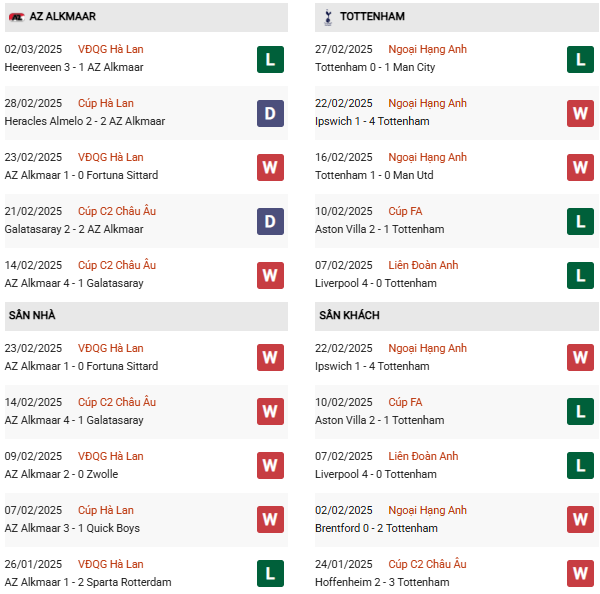 AZ ALKMAAR

02/03/2025 VĐQG Hà Lan
Heerenveen 3 - 1 AZ Alkmaar L

28/02/2025 Cúp Hà Lan
Heracles Almelo 2 - 2 AZ Alkmaar D

23/02/2025 VĐQG Hà Lan
AZ Alkmaar 1 - 0 Fortuna Sittard W

21/02/2025 Cúp C2 Châu Âu
Galatasaray 2 - 2 AZ Alkmaar D

14/02/2025 Cúp C2 Châu Âu
AZ Alkmaar 4 - 1 Galatasaray W

SÂN NHÀ

23/02/2025 VĐQG Hà Lan
AZ Alkmaar 1 - 0 Fortuna Sittard W

14/02/2025 Cúp C2 Châu Âu
AZ Alkmaar 4 - 1 Galatasaray W

09/02/2025 VĐQG Hà Lan
AZ Alkmaar 2 - 0 Zwolle W

07/02/2025 Cúp Hà Lan
AZ Alkmaar 3 - 1 Quick Boys W

26/01/2025 VĐQG Hà Lan
AZ Alkmaar 1 - 2 Sparta Rotterdam L

TOTTENHAM

27/02/2025 Ngoại Hạng Anh
Tottenham 0 - 1 Man City L

22/02/2025 Ngoại Hạng Anh
Ipswich 1 - 4 Tottenham W

16/02/2025 Ngoại Hạng Anh
Tottenham 1 - 0 Man Utd W

10/02/2025 Cúp FA
Aston Villa 2 - 1 Tottenham L

07/02/2025 Liên Đoàn Anh
Liverpool 4 - 0 Tottenham L

SÂN KHÁCH

22/02/2025 Ngoại Hạng Anh
Ipswich 1 - 4 Tottenham W

10/02/2025 Cúp FA
Aston Villa 2 - 1 Tottenham L

07/02/2025 Liên Đoàn Anh
Liverpool 4 - 0 Tottenham L

02/02/2025 Ngoại Hạng Anh
Brentford 0 - 2 Tottenham W

24/01/2025 Cúp C2 Châu Âu
Hoffenheim 2 - 3 Tottenham W